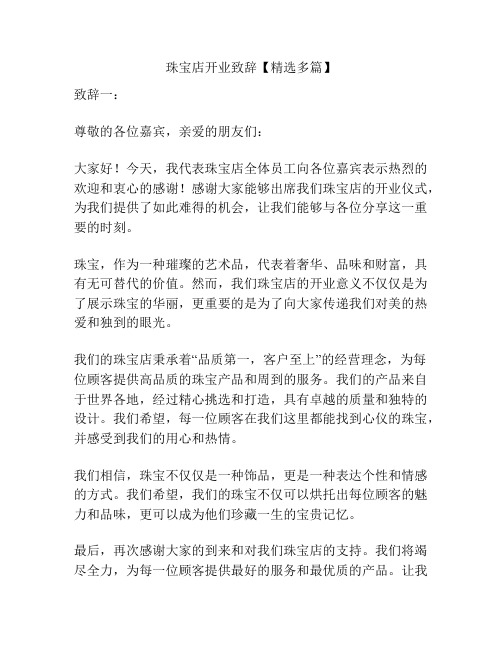 珠宝店开业致辞【精选多篇】

致辞一：

尊敬的各位嘉宾，亲爱的朋友们：

大家好！今天，我代表珠宝店全体员工向各位嘉宾表示热烈的欢迎和衷心的感谢！感谢大家能够出席我们珠宝店的开业仪式，为我们提供了如此难得的机会，让我们能够与各位分享这一重要的时刻。

珠宝，作为一种璀璨的艺术品，代表着奢华、品味和财富，具有无可替代的价值。然而，我们珠宝店的开业意义不仅仅是为了展示珠宝的华丽，更重要的是为了向大家传递我们对美的热爱和独到的眼光。

我们的珠宝店秉承着“品质第一，客户至上”的经营理念，为每位顾客提供高品质的珠宝产品和周到的服务。我们的产品来自于世界各地，经过精心挑选和打造，具有卓越的质量和独特的设计。我们希望，每一位顾客在我们这里都能找到心仪的珠宝，并感受到我们的用心和热情。

我们相信，珠宝不仅仅是一种饰品，更是一种表达个性和情感的方式。我们希望，我们的珠宝不仅可以烘托出每位顾客的魅力和品味，更可以成为他们珍藏一生的宝贵记忆。

最后，再次感谢大家的到来和对我们珠宝店的支持。我们将竭尽全力，为每一位顾客提供最好的服务和最优质的产品。让我